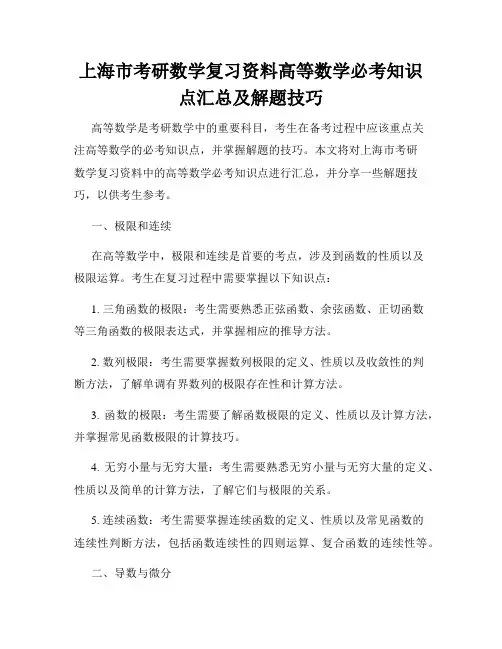 上海市考研数学复习资料高等数学必考知识点汇总及解题技巧

高等数学是考研数学中的重要科目，考生在备考过程中应该重点关注高等数学的必考知识点，并掌握解题的技巧。本文将对上海市考研数学复习资料中的高等数学必考知识点进行汇总，并分享一些解题技巧，以供考生参考。

一、极限和连续

在高等数学中，极限和连续是首要的考点，涉及到函数的性质以及极限运算。考生在复习过程中需要掌握以下知识点：

1. 三角函数的极限：考生需要熟悉正弦函数、余弦函数、正切函数等三角函数的极限表达式，并掌握相应的推导方法。

2. 数列极限：考生需要掌握数列极限的定义、性质以及收敛性的判断方法，了解单调有界数列的极限存在性和计算方法。

3. 函数的极限：考生需要了解函数极限的定义、性质以及计算方法，并掌握常见函数极限的计算技巧。

4. 无穷小量与无穷大量：考生需要熟悉无穷小量与无穷大量的定义、性质以及简单的计算方法，了解它们与极限的关系。

5. 连续函数：考生需要掌握连续函数的定义、性质以及常见函数的连续性判断方法，包括函数连续性的四则运算、复合函数的连续性等。

二、导数与微分